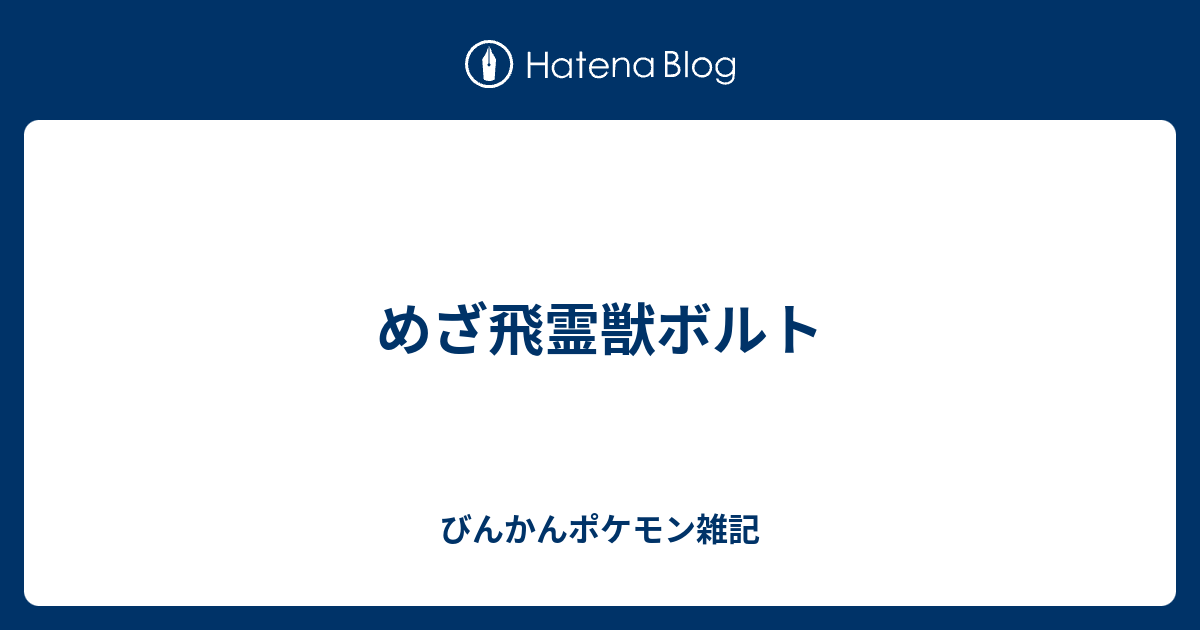 Hatena Blog

めざ飛霊獣ボルト

びんかんポケモン雑記